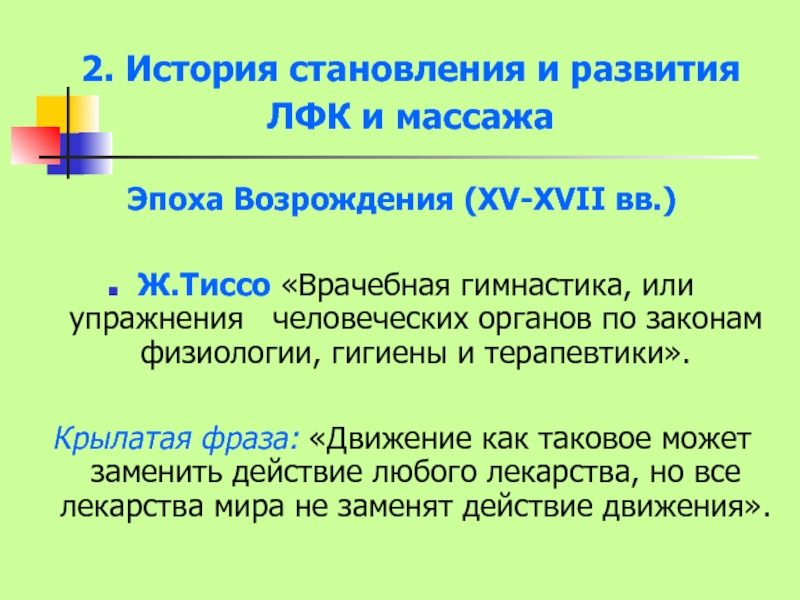 2. История становления и развития ЛФК и массажа

Эпоха Возрождения (XV-XVII вв.)

Ж.Тиссо «Врачебная гимнастика, или упражнения человеческих органов по законам физиологии, гигиены и терапевтики».

Крылатая фраза: «Движение как таковое может заменить действие любого лекарства, но все лекарства мира не заменят действие движения».